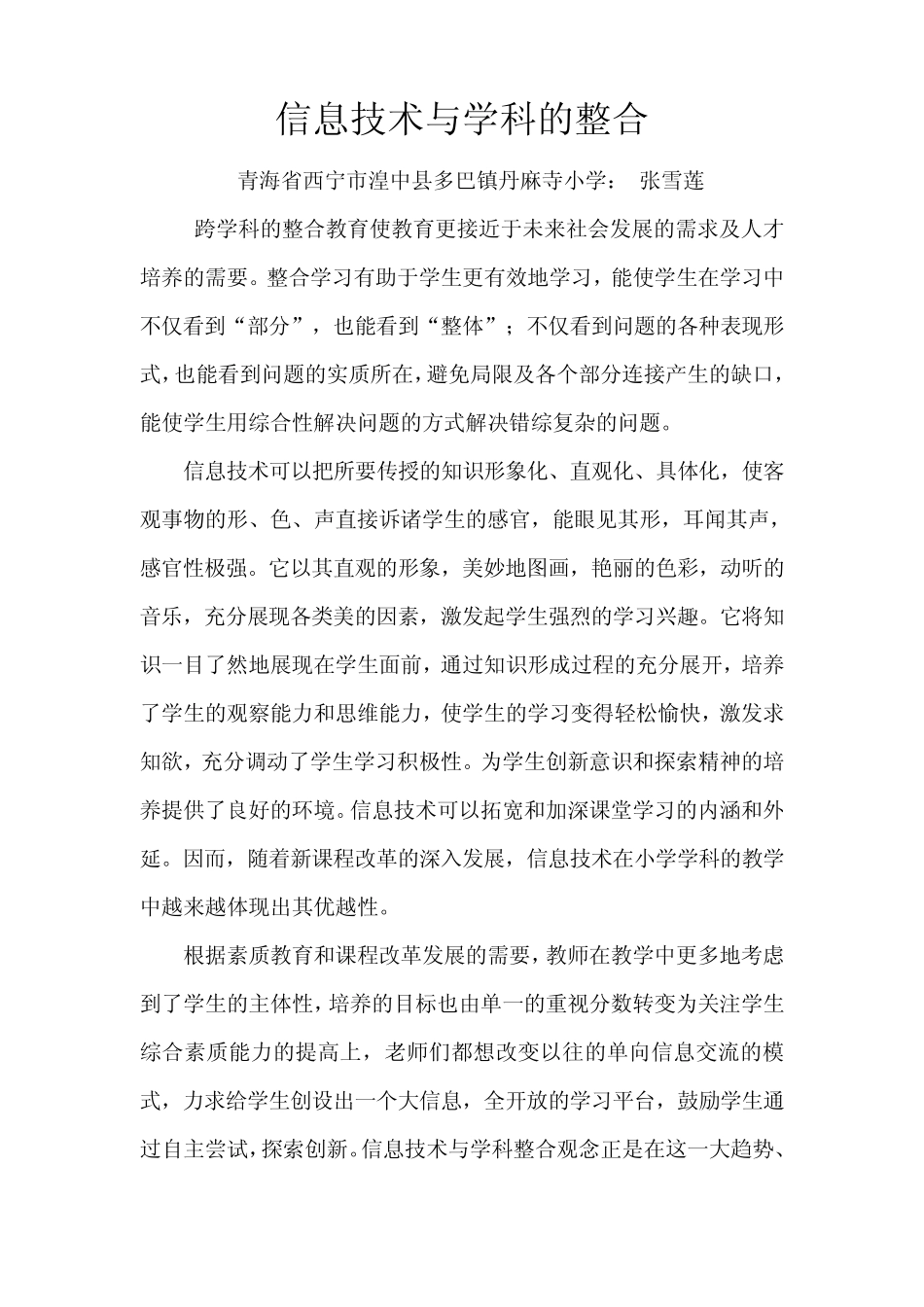 信息技术与学科的整合

青海省西宁市湟中县多巴镇丹麻寺小学： 张雪莲

跨学科的整合教育使教育更接近于未来社会发展的需求及人才培养的需要。整合学习有助于学生更有效地学习，能使学生在学习中不仅看到“部分”，也能看到“整体”；不仅看到问题的各种表现形式，也能看到问题的实质所在，避免局限及各个部分连接产生的缺口，能使学生用综合性解决问题的方式解决错综复杂的问题。

信息技术可以把所要传授的知识形象化、直观化、具体化，使客观事物的形、色、声直接诉诸学生的感官，能眼见其形，耳闻其声，感官性极强。它以其直观的形象，美妙地图画，艳丽的色彩，动听的音乐，充分展现各类美的因素，激发起学生强烈的学习兴趣。它将知识一目了然地展现在学生面前，通过知识形成过程的充分展开，培养了学生的观察能力和思维能力，使学生的学习变得轻松愉快，激发求知欲，充分调动了学生学习积极性。为学生创新意识和探索精神的培养提供了良好的环境。信息技术可以拓宽和加深课堂学习的内涵和外延。因而，随着新课程改革的深入发展，信息技术在小学学科的教学中越来越体现出其优越性。

根据素质教育和课程改革发展的需要，教师在教学中更多地考虑到了学生的主体性，培养的目标也由单一的重视分数转变为关注学生综合素质能力的提高上，老师们都想改变以往的单向信息交流的模式，力求给学生创设出一个大信息，全开放的学习平台，鼓励学生通过自主尝试，探索创新。信息技术与学科整合观念正是在这一大趋势、